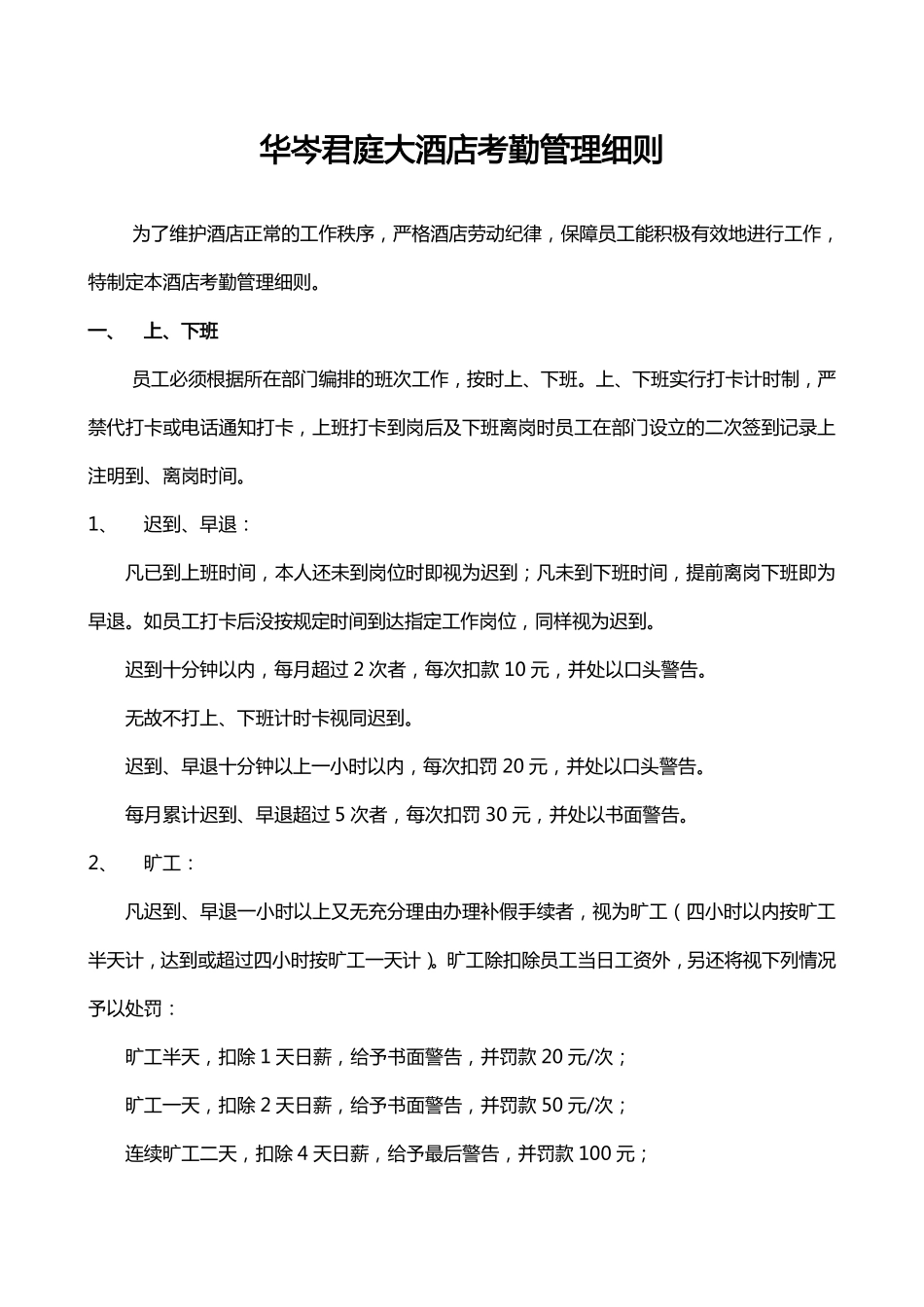 华岑君庭大酒店考勤管理细则

为了维护酒店正常的工作秩序，严格酒店劳动纪律，保障员工能积极有效地进行工作，特制定本酒店考勤管理细则。

一、 上、下班

员工必须根据所在部门编排的班次工作，按时上、下班。上、下班实行打卡计时制，严禁代打卡或电话通知打卡，上班打卡到岗后及下班离岗时员工在部门设立的二次签到记录上注明到、离岗时间。

1、 迟到、早退：

凡已到上班时间，本人还未到岗位时即视为迟到；凡未到下班时间，提前离岗下班即为早退。如员工打卡后没按规定时间到达指定工作岗位，同样视为迟到。

迟到十分钟以内，每月超过 2 次者，每次扣款 10 元，并处以口头警告。

无故不打上、下班计时卡视同迟到。

迟到、早退十分钟以上一小时以内，每次扣罚 20 元，并处以口头警告。

每月累计迟到、早退超过 5 次者，每次扣罚 30 元，并处以书面警告。

2、 旷工：

凡迟到、早退一小时以上又无充分理由办理补假手续者，视为旷工（四小时以内按旷工半天计，达到或超过四小时按旷工一天计）。旷工除扣除员工当日工资外，另还将视下列情况予以处罚：

旷工半天，扣除 1 天日薪，给予书面警告，并罚款 20 元/次；

旷工一天，扣除 2 天日薪，给予书面警告，并罚款 50 元/次；

连续旷工二天，扣除 4 天日薪，给予最后警告，并罚款 100 元；